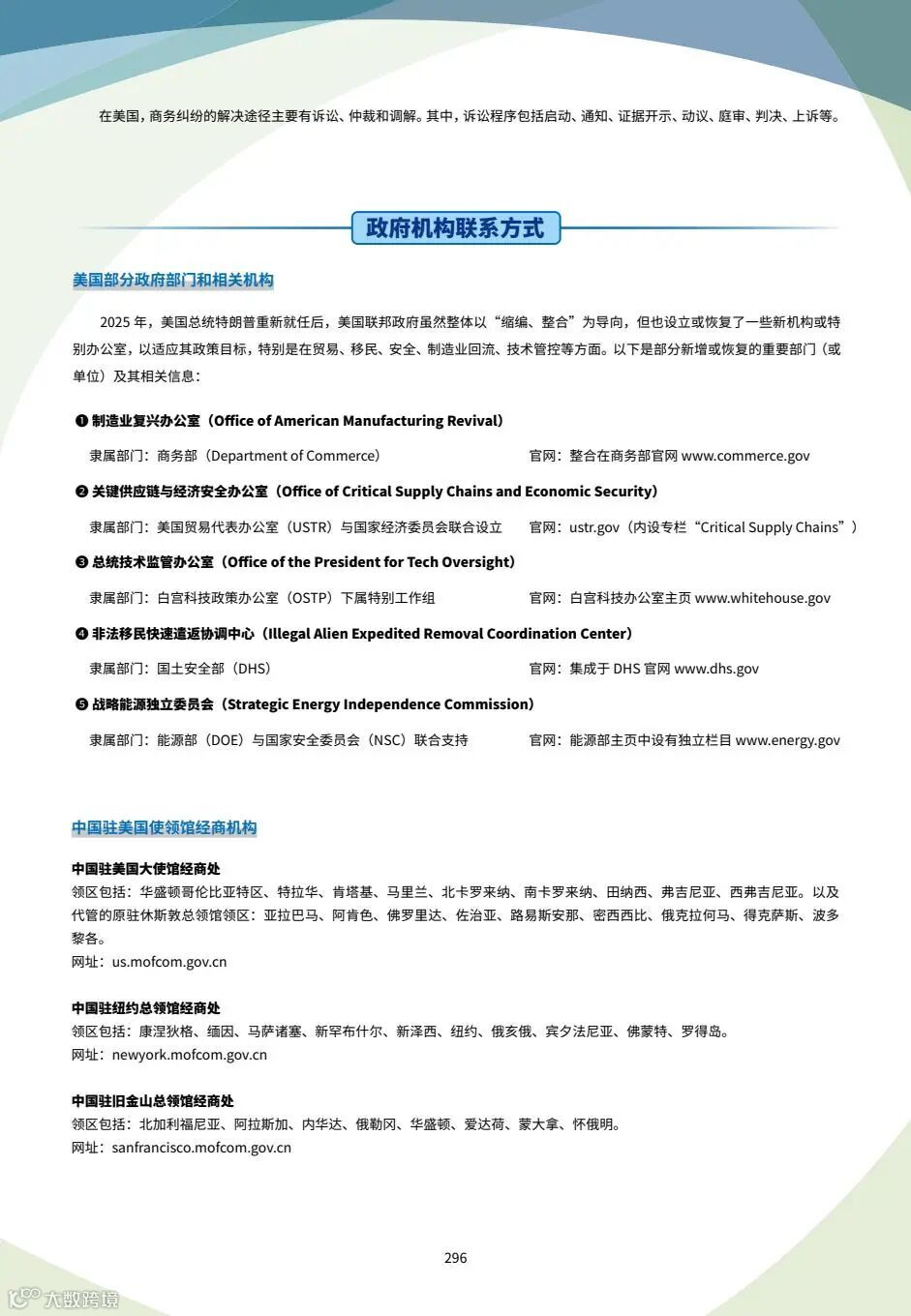 在美国，商务纠纷的解决途径主要有诉讼、仲裁和调解。其中，诉讼程序包括启动、通知、证据开示、动议、庭审、判决、上诉等。

政府机构联系方式

美国部分政府部门和相关机构

2025 年，美国总统特朗普重新就任后，美国联邦政府虽然整体以“缩编、整合”为导向，但也设立或恢复了一些新机构或特别办公室，以适应其政策目标，特别是在贸易、移民、安全、制造业回流、技术管控等方面。以下是部分新增或恢复的重要部门（或单位）及其相关信息：

❶ 制造业复兴办公室（Office of American Manufacturing Revival）

隶属部门：商务部（Department of Commerce）

官网：整合在商务部官网 www.commerce.gov

❷ 关键供应链与经济安全办公室（Office of Critical Supply Chains and Economic Security）

隶属部门：美国贸易代表办公室（USTR）与国家经济委员会联合设立

官网：ustr.gov（内设专栏“Critical Supply Chains”）

❸ 总统技术监管办公室（Office of the President for Tech Oversight）

隶属部门：白宫科技政策办公室（OSTP）下属特别工作组

官网：白宫科技办公室主页 www.whitehouse.gov

❹ 非法移民快速遣返协调中心（Illegal Alien Expedited Removal Coordination Center）

隶属部门：国土安全部（DHS）

官网：集成于 DHS 官网 www.dhs.gov

❺ 战略能源独立委员会（Strategic Energy Independence Commission）

隶属部门：能源部（DOE）与国家安全委员会（NSC）联合支持

官网：能源部主页中设有独立栏目 www.energy.gov

中国驻美国使领馆经商机构

中国驻美国大使馆经商处
领区包括：华盛顿哥伦比亚特区、特拉华、肯塔基、马里兰、北卡罗来纳、南卡罗来纳、田纳西、弗吉尼亚、西弗吉尼亚。以及代管的原驻休斯敦总领馆领区：亚拉巴马、阿肯色、佛罗里达、佐治亚、路易斯安那、密西西比、俄克拉何马、得克萨斯、波多黎各。
网址：us.mofcom.gov.cn

中国驻纽约总领馆经商处
领区包括：康涅狄格、缅因、马萨诸塞、新罕布什尔、新泽西、纽约、俄亥俄、宾夕法尼亚、佛蒙特、罗得岛。
网址：newyork.mofcom.gov.cn

中国驻旧金山总领馆经商处
领区包括：北加利福尼亚、阿拉斯加、内华达、俄勒冈、华盛顿、爱达荷、蒙大拿、怀俄明。
网址：sanfrancisco.mofcom.gov.cn

296

大数跨境